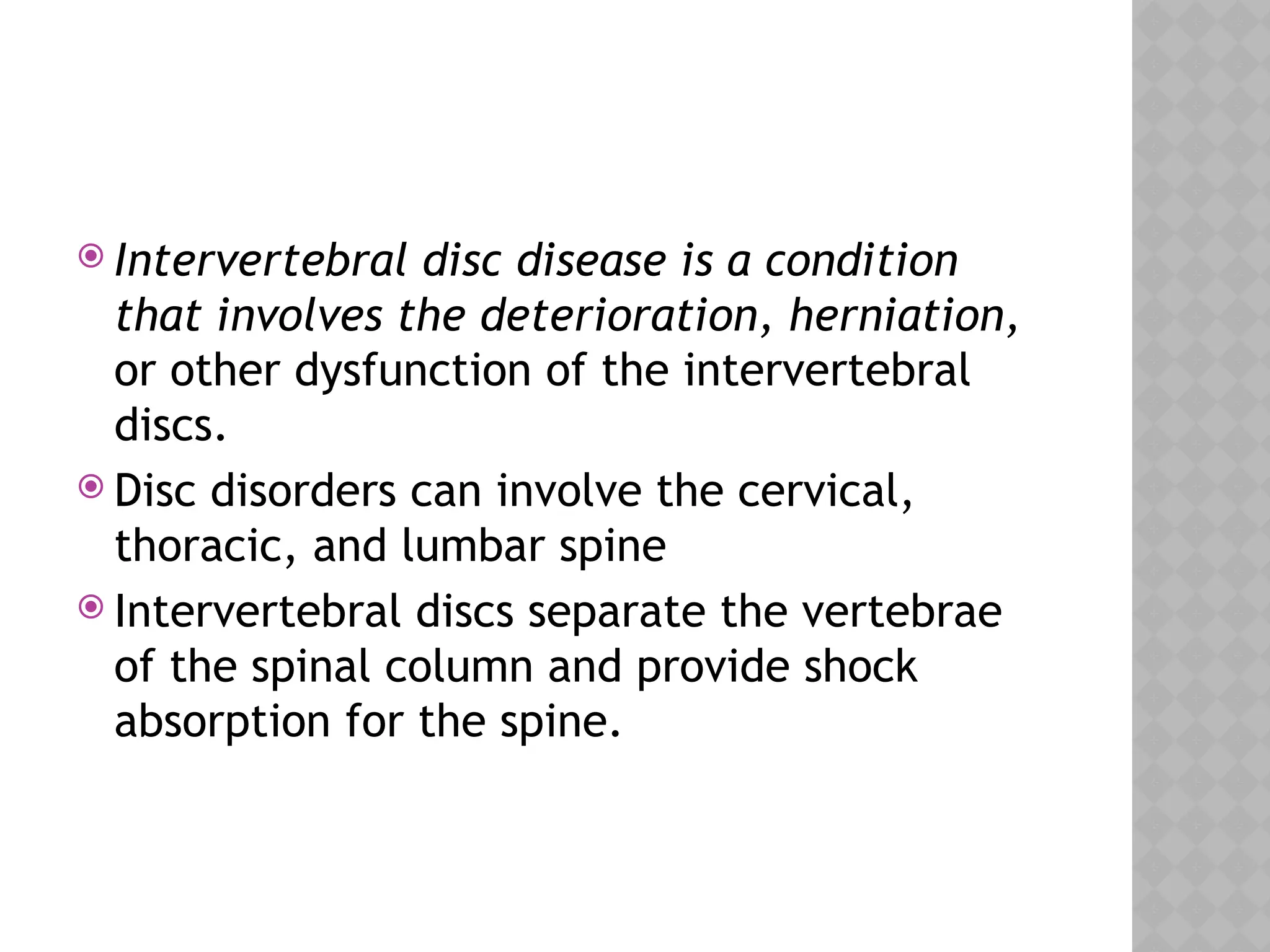 Intervertebral disc disease is a condition that involves the deterioration, herniation, or other dysfunction of the intervertebral discs.

Disc disorders can involve the cervical, thoracic, and lumbar spine

Intervertebral discs separate the vertebrae of the spinal column and provide shock absorption for the spine.